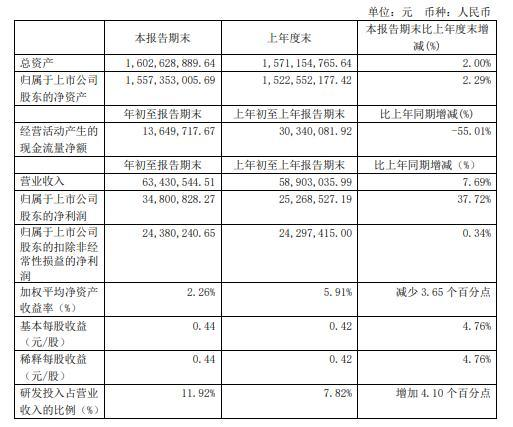 单位：元　币种：人民币

|  | 本报告期末 | 上年度末 | 本报告期末比上年度末增减(%) |
|---|---|---|---|
| 总资产 | 1,602,628,889.64 | 1,571,154,765.64 | 2.00% |
| 归属于上市公司股东的净资产 | 1,557,353,005.69 | 1,522,552,177.42 | 2.29% |
|  | 年初至报告期末 | 上年初至上年报告期末 | 比上年同期增减(%) |
| 经营活动产生的现金流量净额 | 13,649,717.67 | 30,340,081.92 | -55.01% |
|  | 年初至报告期末 | 上年初至上年报告期末 | 比上年同期增减（%） |
| 营业收入 | 63,430,544.51 | 58,903,035.99 | 7.69% |
| 归属于上市公司股东的净利润 | 34,800,828.27 | 25,268,527.19 | 37.72% |
| 归属于上市公司股东的扣除非经常性损益的净利润 | 24,380,240.65 | 24,297,415.00 | 0.34% |
| 加权平均净资产收益率（%） | 2.26% | 5.91% | 减少 3.65 个百分点 |
| 基本每股收益（元/股） | 0.44 | 0.42 | 4.76% |
| 稀释每股收益（元/股） | 0.44 | 0.42 | 4.76% |
| 研发投入占营业收入的比例（%） | 11.92% | 7.82% | 增加 4.10 个百分点 |